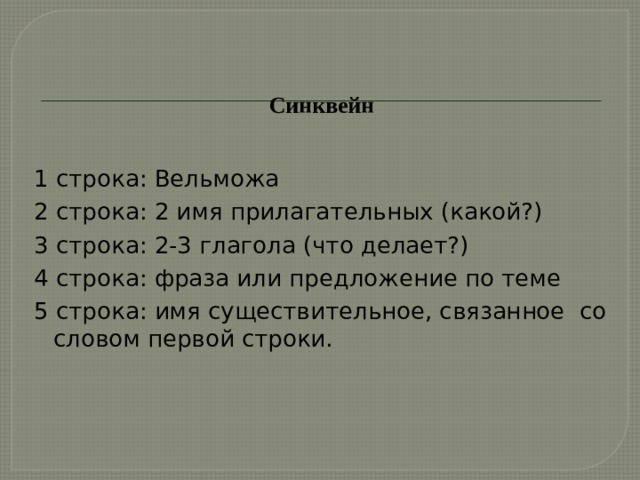 Синквейн

1 строка: Вельможа

2 строка: 2 имя прилагательных (какой?)

3 строка: 2-3 глагола (что делает?)

4 строка: фраза или предложение по теме

5 строка: имя существительное, связанное со словом первой строки.